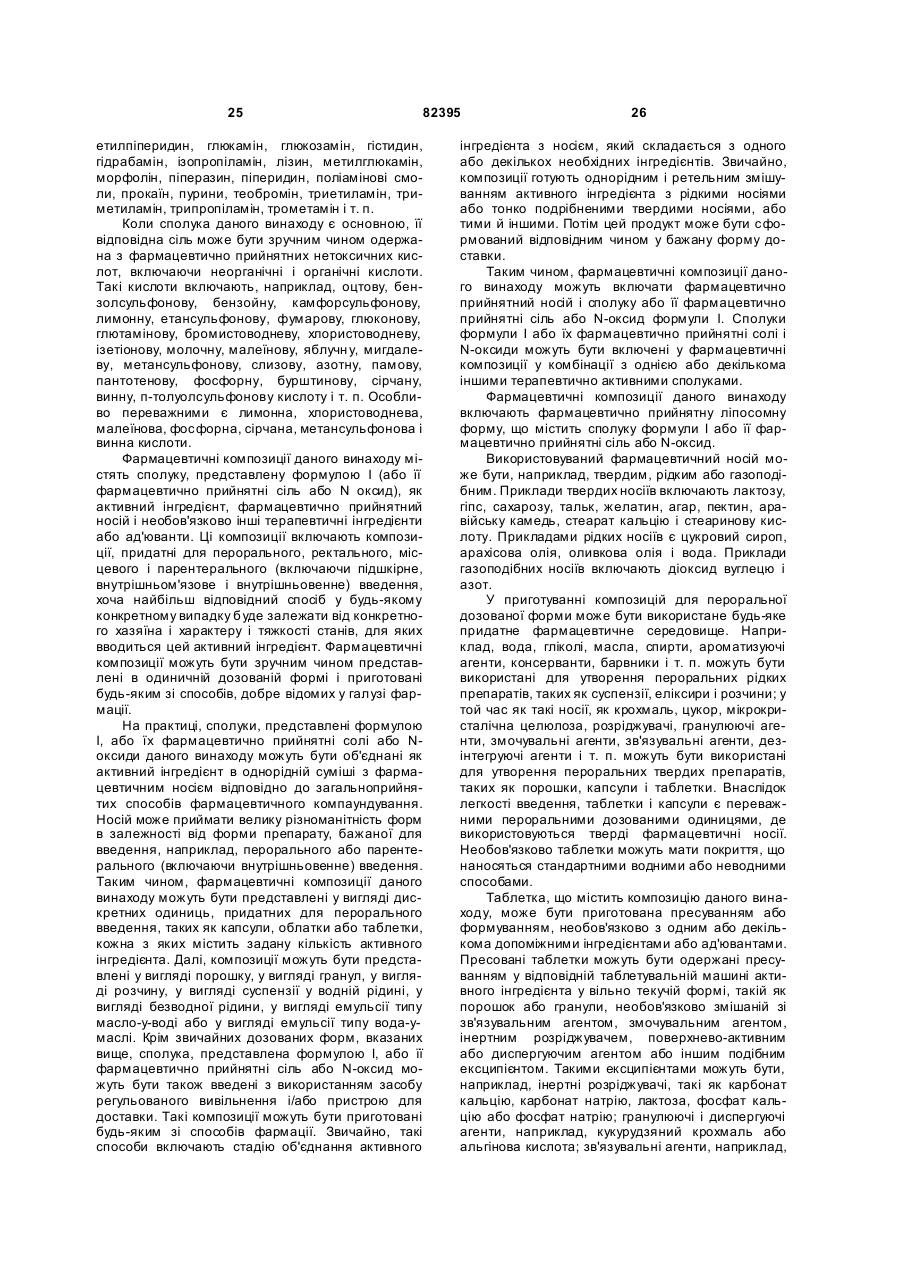 25 82395 26

етилпіперидин, глюкамін, глюкозамін, гістидин, гідрабамін, ізопропіламін, лізин, метилглюкамін, морфолін, піперазин, піперидин, поліамінові смоли, прокаїн, пурини, теобромін, триетиламін, триметиламін, трипропіламін, трометамін і т. п.

Коли сполука даного винаходу є основною, її відповідна сіль може бути зручним чином одержана з фармацевтично прийнятних нетоксичних кислот, включаючи неорганічні і органічні кислоти. Такі кислоти включають, наприклад, оцтову, бензолсульфонову, бензойну, камфорсульфонову, лимонну, етансульфонову, фумарову, глюконову, глютамінову, бромистоводневу, хлористоводневу, ізетіонову, молочну, малеїнову, яблучну, мигдалеву, метансульфонову, слизову, азотну, памову, пантотенову, фосфорну, бурштинову, сірчану, винну, п-толуолсульфонову кислоту і т. п. Особливо переважними є лимонна, хлористоводнева, малеїнова, фосфорна, сірчана, метансульфонова і винна кислоти.

Фармацевтичні композиції даного винаходу містять сполуку, представлену формулою I (або її фармацевтично прийнятні сіль або N оксид), як активний інгредієнт, фармацевтично прийнятний носій і необов'язково інші терапевтичні інгредієнти або ад'юванти. Ці композиції включають композиції, придатні для перорального, ректального, місцевого і парентерального (включаючи підшкірне, внутрішньом'язове і внутрішньовенне) введення, хоча найбільш відповідний спосіб у будь-якому конкретному випадку буде залежати від конкретного хазяїна і характеру і тяжкості станів, для яких вводиться цей активний інгредієнт. Фармацевтичні композиції можуть бути зручним чином представлені в одиничній дозованій формі і приготовані будь-яким зі способів, добре відомих у галузі фармації.

На практиці, сполуки, представлені формулою I, або їх фармацевтично прийнятні солі або N-оксиди даного винаходу можуть бути об'єднані як активний інгредієнт в однорідній суміші з фармацевтичним носієм відповідно до загальноприйнятих способів фармацевтичного компаундування. Носій може приймати велику різноманітність форм в залежності від форми препарату, бажаної для введення, наприклад, перорального або парентерального (включаючи внутрішньовенне) введення. Таким чином, фармацевтичні композиції даного винаходу можуть бути представлені у вигляді дискретних одиниць, придатних для перорального введення, таких як капсули, облатки або таблетки, кожна з яких містить задану кількість активного інгредієнта. Далі, композиції можуть бути представлені у вигляді порошку, у вигляді гранул, у вигляді розчину, у вигляді суспензії у водній рідині, у вигляді безводної рідини, у вигляді емульсії типу масло-у-воді або у вигляді емульсії типу вода-у-маслі. Крім звичайних дозованих форм, вказаних вище, сполука, представлена формулою I, або її фармацевтично прийнятні сіль або N-оксид можуть бути також введені з використанням засобу регульованого вивільнення і/або пристрою для доставки. Такі композиції можуть бути приготовані будь-яким зі способів фармації. Звичайно, такі способи включають стадію об'єднання активного інгредієнта з носієм, який складається з одного або декількох необхідних інгредієнтів. Звичайно, композиції готують однорідним і ретельним змішуванням активного інгредієнта з рідкими носіями або тонко подрібненими твердими носіями, або тими й іншими. Потім цей продукт може бути сформований відповідним чином у бажану форму доставки.

Таким чином, фармацевтичні композиції даного винаходу можуть включати фармацевтично прийнятний носій і сполуку або її фармацевтично прийнятні сіль або N-оксид формули I. Сполуки формули I або їх фармацевтично прийнятні солі і N-оксиди можуть бути включені у фармацевтичні композиції у комбінації з однією або декількома іншими терапевтично активними сполуками.

Фармацевтичні композиції даного винаходу включають фармацевтично прийнятну ліпосомну форму, що містить сполуку формули I або її фармацевтично прийнятні сіль або N-оксид.

Використовуваний фармацевтичний носій може бути, наприклад, твердим, рідким або газоподібним. Приклади твердих носіїв включають лактозу, гіпс, сахарозу, тальк, желатин, агар, пектин, аравійську камедь, стеарат кальцію і стеаринову кислоту. Прикладами рідких носіїв є цукровий сироп, арахісова олія, оливкова олія і вода. Приклади газоподібних носіїв включають діоксид вуглецю і азот.

У приготуванні композицій для пероральної дозованої форми може бути використане будь-яке придатне фармацевтичне середовище. Наприклад, вода, гліколі, масла, спирти, ароматизуючі агенти, консерванти, барвники і т. п. можуть бути використані для утворення пероральних рідких препаратів, таких як суспензії, еліксири і розчини; у той час як такі носії, як крохмаль, цукор, мікрокристалічна целюлоза, розріджувачі, гранулюючі агенти, змочувальні агенти, зв'язувальні агенти, дезінтегруючі агенти і т. п. можуть бути використані для утворення пероральних твердих препаратів, таких як порошки, капсули і таблетки. Внаслідок легкості введення, таблетки і капсули є переважними пероральними дозованими одиницями, де використовуються тверді фармацевтичні носії. Необов'язково таблетки можуть мати покриття, що наносяться стандартними водними або неводними способами.

Таблетка, що містить композицію даного винаходу, може бути приготована пресуванням або формуванням, необов'язково з одним або декількома допоміжними інгредієнтами або ад'ювантами. Пресовані таблетки можуть бути одержані пресуванням у відповідній таблетувальній машині активного інгредієнта у вільно текучій формі, такій як порошок або гранули, необов'язково змішаній зі зв'язувальним агентом, змочувальним агентом, інертним розріджувачем, поверхнево-активним або диспергуючим агентом або іншим подібним ексципієнтом. Такими ексципієнтами можуть бути, наприклад, інертні розріджувачі, такі як карбонат кальцію, карбонат натрію, лактоза, фосфат кальцію або фосфат натрію; гранулюючі і диспергуючі агенти, наприклад, кукурудзяний крохмаль або альгінова кислота; зв'язувальні агенти, наприклад,